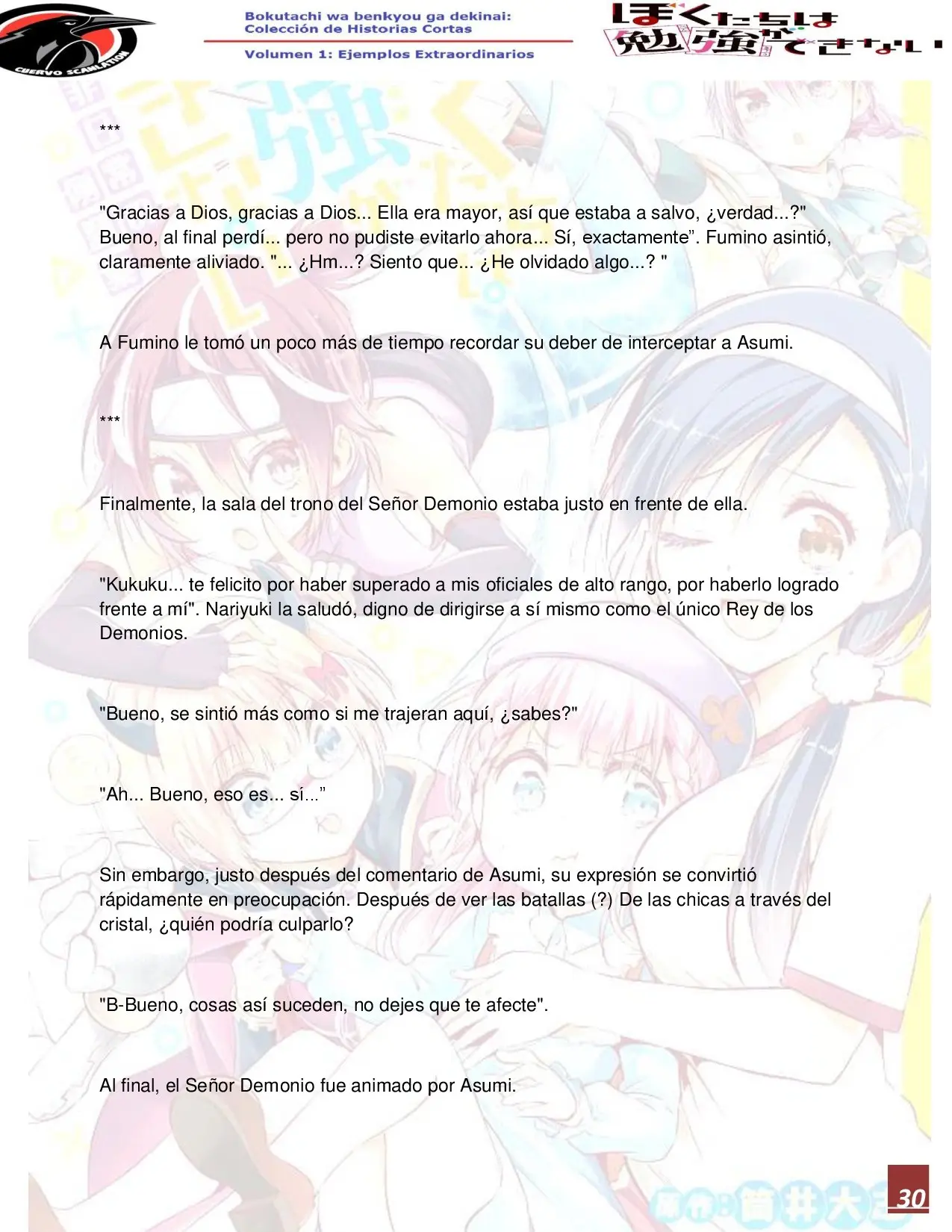 CUERVO SCANLATION

Bokutachi wa benkyou ga dekinai:
Colección de Historias Cortas

Volumen 1: Ejemplos Extraordinarios

ぼくたちは勉強ができない

***

"Gracias a Dios, gracias a Dios... Ella era mayor, así que estaba a salvo, ¿verdad...?" Bueno, al final perdí... pero no pudiste evitarlo ahora... Sí, exactamente". Fumino asintió, claramente aliviado. "... ¿Hm...? Siento que... ¿He olvidado algo...? "

A Fumino le tomó un poco más de tiempo recordar su deber de interceptar a Asumi.

***

Finalmente, la sala del trono del Señor Demonio estaba justo en frente de ella.

"Kukuku... te felicito por haber superado a mis oficiales de alto rango, por haberlo logrado frente a mí". Nariyuki la saludó, digno de dirigirse a sí mismo como el único Rey de los Demonios.

"Bueno, se sintió más como si me trajeran aquí, ¿sabes?"

"Ah... Bueno, eso es... sí..."

Sin embargo, justo después del comentario de Asumi, su expresión se convirtió rápidamente en preocupación. Después de ver las batallas (?) De las chicas a través del cristal, ¿quién podría culparlo?

"B-Bueno, cosas así suceden, no dejes que te afecte".

Al final, el Señor Demonio fue animado por Asumi.

30